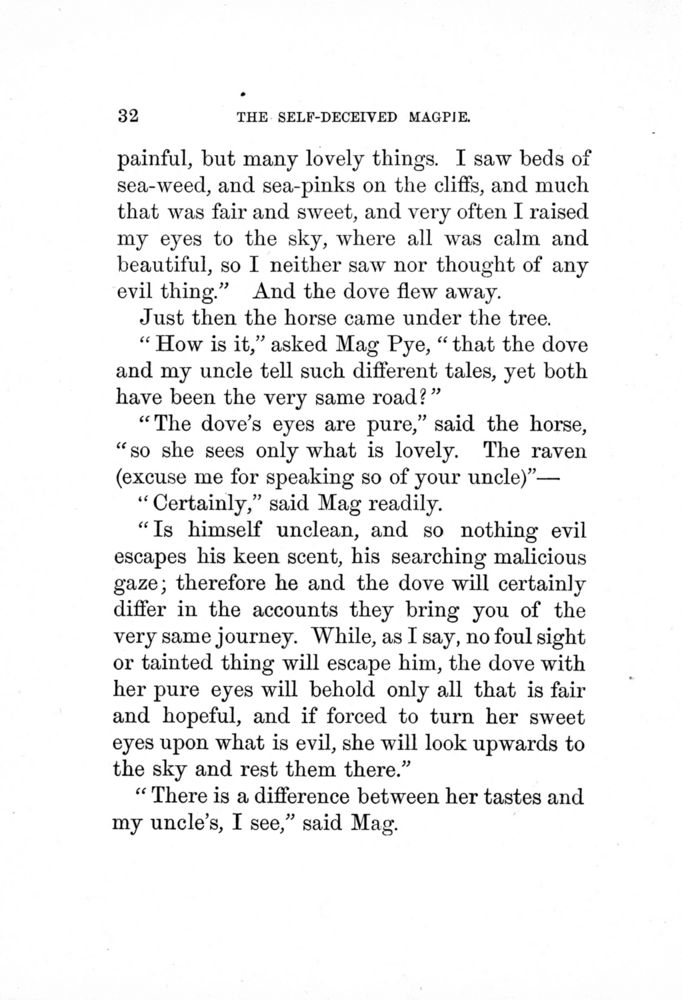 32 THE SELF-DECEIVED MAGPIE.

painful, but many lovely things. I saw beds of sea-weed, and sea-pinks on the cliffs, and much that was fair and sweet, and very often I raised my eyes to the sky, where all was calm and beautiful, so I neither saw nor thought of any evil thing." And the dove flew away.

Just then the horse came under the tree.

"How is it," asked Mag Pye, "that the dove and my uncle tell such different tales, yet both have been the very same road?"

"The dove's eyes are pure," said the horse, "so she sees only what is lovely. The raven (excuse me for speaking so of your uncle)"—

"Certainly," said Mag readily.

"Is himself unclean, and so nothing evil escapes his keen scent, his searching malicious gaze; therefore he and the dove will certainly differ in the accounts they bring you of the very same journey. While, as I say, no foul sight or tainted thing will escape him, the dove with her pure eyes will behold only all that is fair and hopeful, and if forced to turn her sweet eyes upon what is evil, she will look upwards to the sky and rest them there."

"There is a difference between her tastes and my uncle's, I see," said Mag.